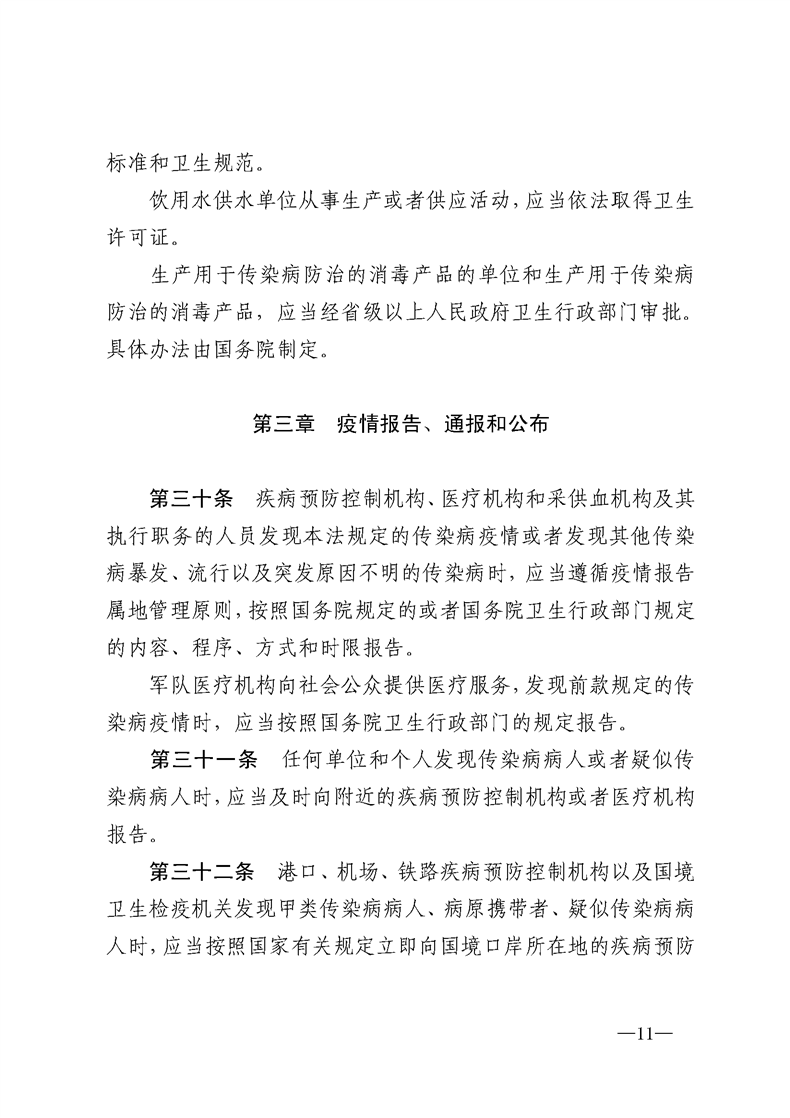 标准和卫生规范。

饮用水供水单位从事生产或者供应活动，应当依法取得卫生许可证。

生产用于传染病防治的消毒产品的单位和生产用于传染病防治的消毒产品，应当经省级以上人民政府卫生行政部门审批。具体办法由国务院制定。

第三章　疫情报告、通报和公布

第三十条　疾病预防控制机构、医疗机构和采供血机构及其执行职务的人员发现本法规定的传染病疫情或者发现其他传染病暴发、流行以及突发原因不明的传染病时，应当遵循疫情报告属地管理原则，按照国务院规定的或者国务院卫生行政部门规定的内容、程序、方式和时限报告。

军队医疗机构向社会公众提供医疗服务，发现前款规定的传染病疫情时，应当按照国务院卫生行政部门的规定报告。

第三十一条　任何单位和个人发现传染病病人或者疑似传染病病人时，应当及时向附近的疾病预防控制机构或者医疗机构报告。

第三十二条　港口、机场、铁路疾病预防控制机构以及国境卫生检疫机关发现甲类传染病病人、病原携带者、疑似传染病病人时，应当按照国家有关规定立即向国境口岸所在地的疾病预防

—11—